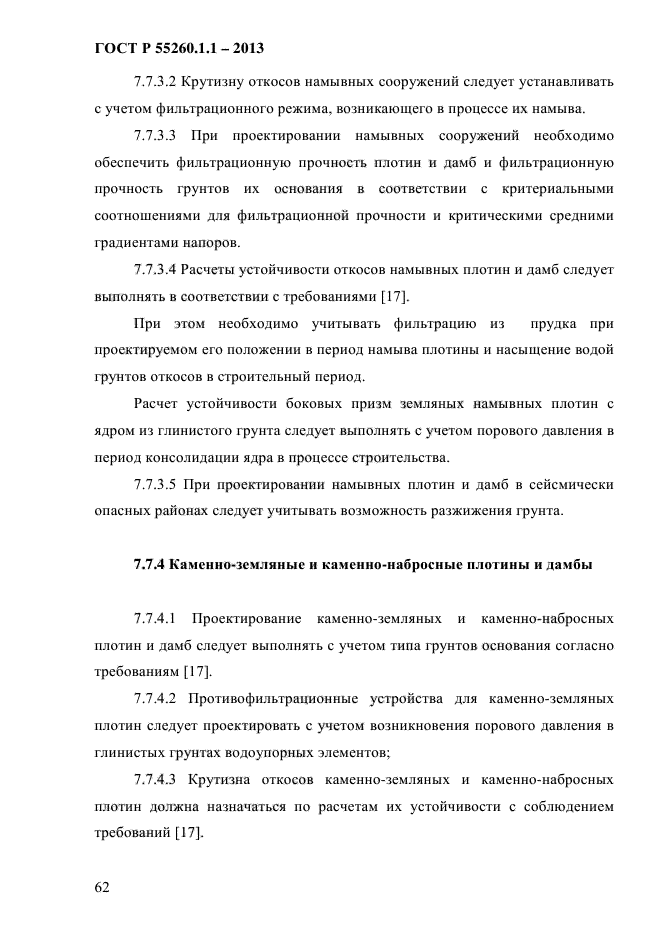 ГОСТ Р 55260.1.1 – 2013

7.7.3.2 Крутизну откосов намывных сооружений следует устанавливать с учетом фильтрационного режима, возникающего в процессе их намыва.

7.7.3.3 При проектировании намывных сооружений необходимо обеспечить фильтрационную прочность плотин и дамб и фильтрационную прочность грунтов их основания в соответствии с критериальными соотношениями для фильтрационной прочности и критическими средними градиентами напоров.

7.7.3.4 Расчеты устойчивости откосов намывных плотин и дамб следует выполнять в соответствии с требованиями [17].

При этом необходимо учитывать фильтрацию из прудка при проектируемом его положении в период намыва плотины и насыщение водой грунтов откосов в строительный период.

Расчет устойчивости боковых призм земляных намывных плотин с ядром из глинистого грунта следует выполнять с учетом порового давления в период консолидации ядра в процессе строительства.

7.7.3.5 При проектировании намывных плотин и дамб в сейсмически опасных районах следует учитывать возможность разжижения грунта.

7.7.4 Каменно-земляные и каменно-набросные плотины и дамбы

7.7.4.1 Проектирование каменно-земляных и каменно-набросных плотин и дамб следует выполнять с учетом типа грунтов основания согласно требованиям [17].

7.7.4.2 Противофильтрационные устройства для каменно-земляных плотин следует проектировать с учетом возникновения порового давления в глинистых грунтах водоупорных элементов;

7.7.4.3 Крутизна откосов каменно-земляных и каменно-набросных плотин должна назначаться по расчетам их устойчивости с соблюдением требований [17].

62